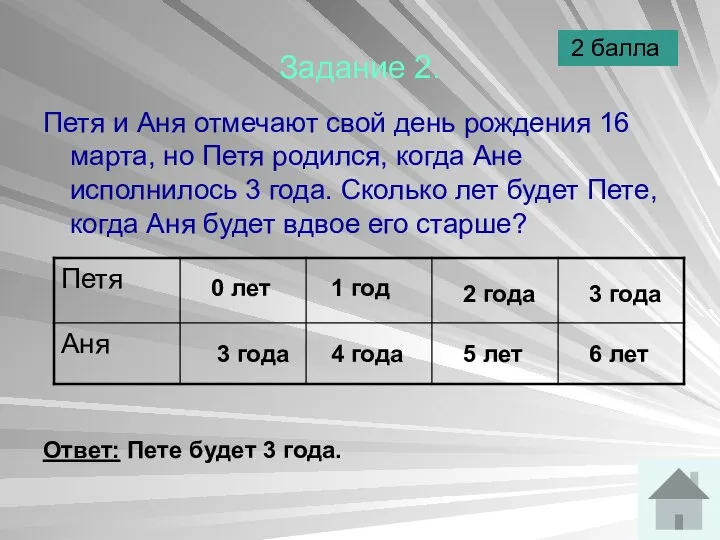 2 балла

Задание 2.

Петя и Аня отмечают свой день рождения 16 марта, но Петя родился, когда Ане исполнилось 3 года. Сколько лет будет Пете, когда Аня будет вдвое его старше?

| Петя | 0 лет | 1 год | 2 года | 3 года |
|---|---|---|---|---|
| Аня | 3 года | 4 года | 5 лет | 6 лет |

Ответ: Пете будет 3 года.